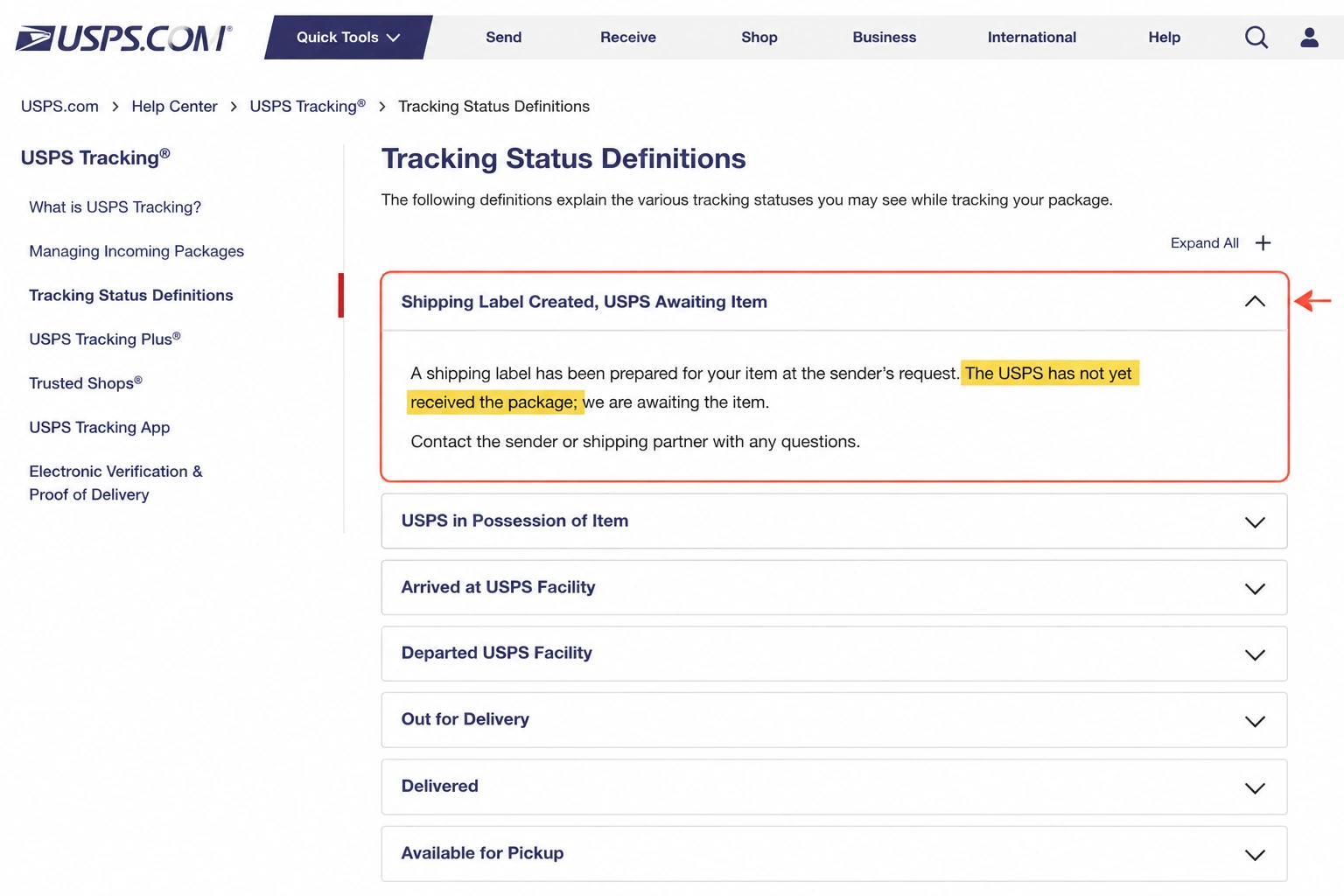 USPS.COM®

Quick Tools

Send

Receive

Shop

Business

International

Help

USPS.com > Help Center > USPS Tracking® > Tracking Status Definitions

USPS Tracking®

What is USPS Tracking?

Managing Incoming Packages

Tracking Status Definitions

USPS Tracking Plus®

Trusted Shops®

USPS Tracking App

Electronic Verification & Proof of Delivery

Tracking Status Definitions

The following definitions explain the various tracking statuses you may see while tracking your package.

Expand All +

Shipping Label Created, USPS Awaiting Item

A shipping label has been prepared for your item at the sender's request. The USPS has not yet received the package; we are awaiting the item.

Contact the sender or shipping partner with any questions.

USPS in Possession of Item

Arrived at USPS Facility

Departed USPS Facility

Out for Delivery

Delivered

Available for Pickup